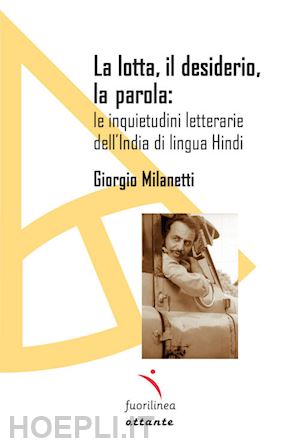 La lotta, il desiderio, la parola:
le inquietudini letterarie dell'India di lingua Hindi

Giorgio Milanetti

fuorilinea
ottante

HOEPLI.IT